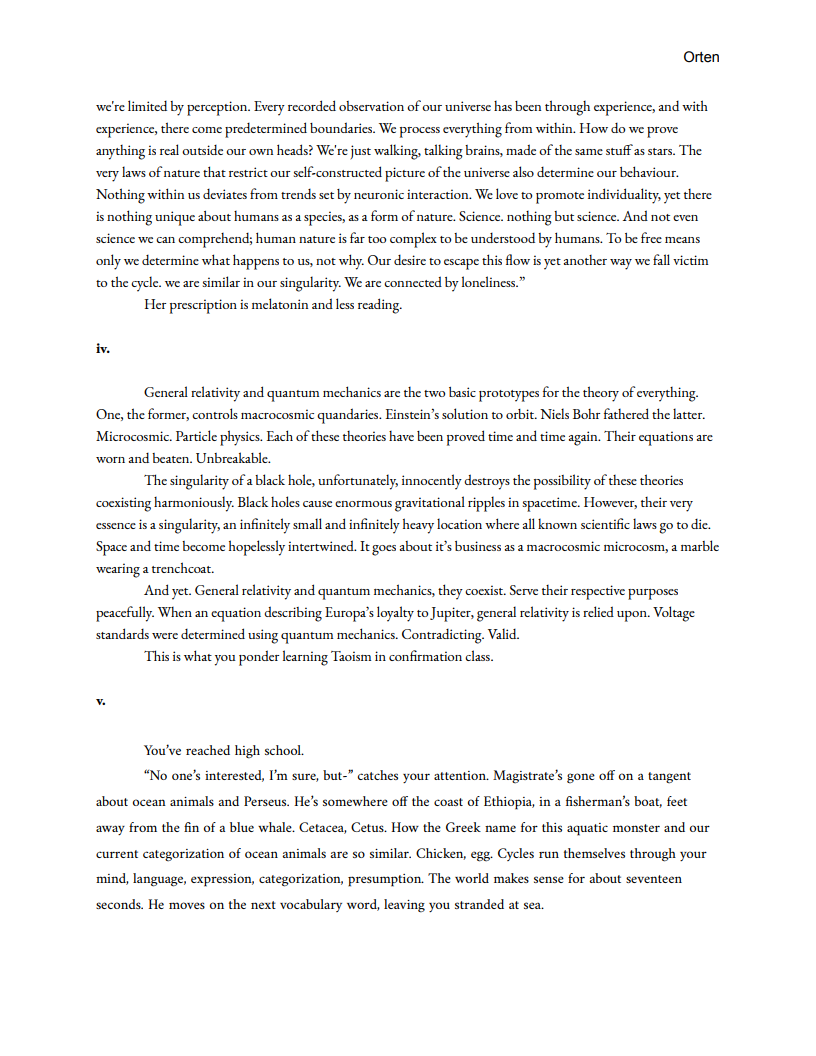 Orten

we're limited by perception. Every recorded observation of our universe has been through experience, and with experience, there come predetermined boundaries. We process everything from within. How do we prove anything is real outside our own heads? We're just walking, talking brains, made of the same stuff as stars. The very laws of nature that restrict our self-constructed picture of the universe also determine our behaviour. Nothing within us deviates from trends set by neuronic interaction. We love to promote individuality, yet there is nothing unique about humans as a species, as a form of nature. Science. nothing but science. And not even science we can comprehend; human nature is far too complex to be understood by humans. To be free means only we determine what happens to us, not why. Our desire to escape this flow is yet another way we fall victim to the cycle. we are similar in our singularity. We are connected by loneliness."

Her prescription is melatonin and less reading.

iv.

General relativity and quantum mechanics are the two basic prototypes for the theory of everything. One, the former, controls macrocosmic quandaries. Einstein's solution to orbit. Niels Bohr fathered the latter. Microcosmic. Particle physics. Each of these theories have been proved time and time again. Their equations are worn and beaten. Unbreakable.

The singularity of a black hole, unfortunately, innocently destroys the possibility of these theories coexisting harmoniously. Black holes cause enormous gravitational ripples in spacetime. However, their very essence is a singularity, an infinitely small and infinitely heavy location where all known scientific laws go to die. Space and time become hopelessly intertwined. It goes about it's business as a macrocosmic microcosm, a marble wearing a trenchcoat.

And yet. General relativity and quantum mechanics, they coexist. Serve their respective purposes peacefully. When an equation describing Europa's loyalty to Jupiter, general relativity is relied upon. Voltage standards were determined using quantum mechanics. Contradicting. Valid.

This is what you ponder learning Taoism in confirmation class.

v.

You've reached high school.

"No one's interested, I'm sure, but-" catches your attention. Magistrate's gone off on a tangent about ocean animals and Perseus. He's somewhere off the coast of Ethiopia, in a fisherman's boat, feet away from the fin of a blue whale. Cetacea, Cetus. How the Greek name for this aquatic monster and our current categorization of ocean animals are so similar. Chicken, egg. Cycles run themselves through your mind, language, expression, categorization, presumption. The world makes sense for about seventeen seconds. He moves on the next vocabulary word, leaving you stranded at sea.